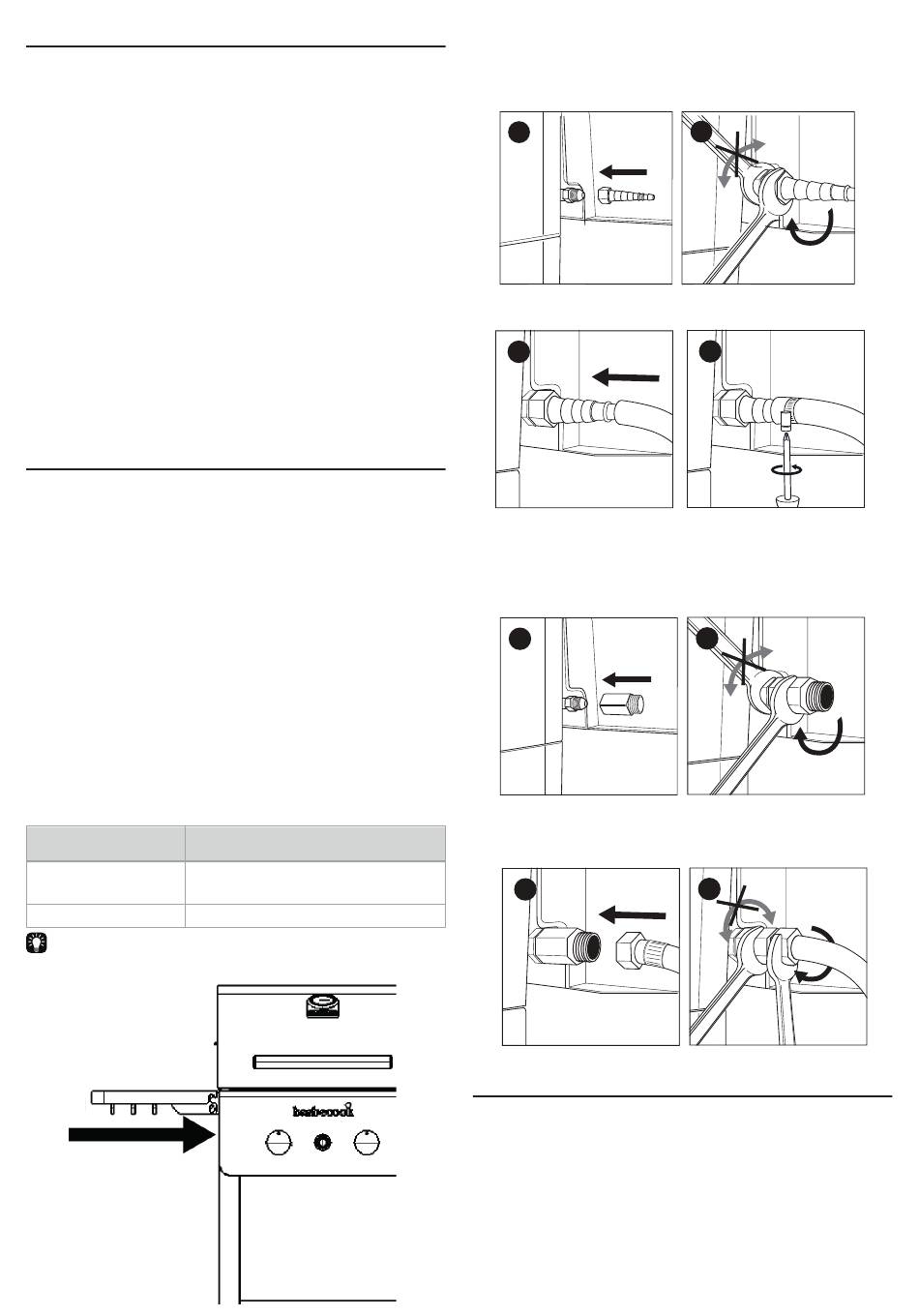 barbecook